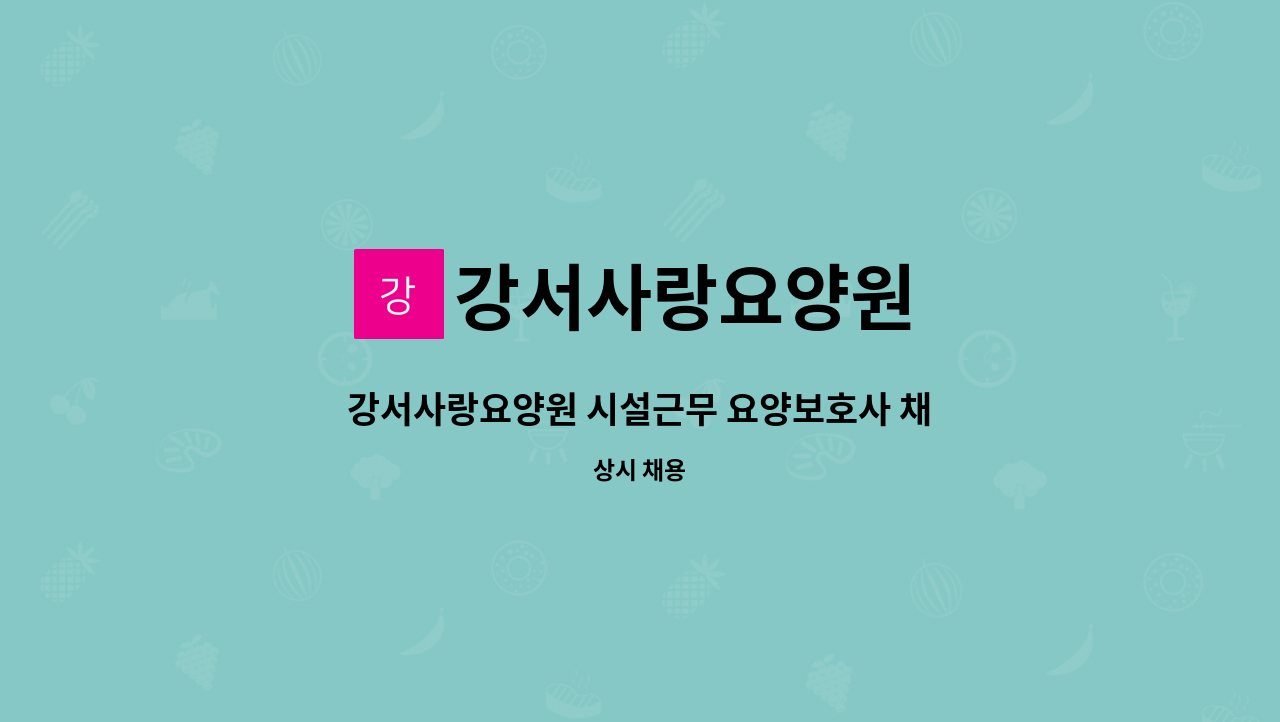 강

강서사랑요양원

강서사랑요양원 시설근무 요양보호사 채

상시 채용